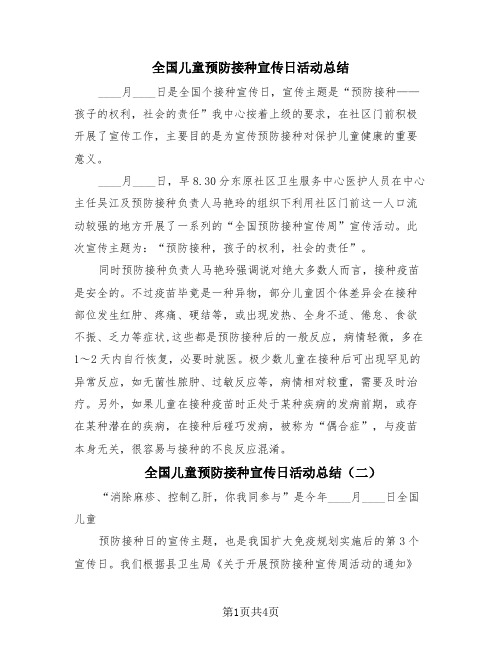 全国儿童预防接种宣传日活动总结

____月____日是全国个接种宣传日，宣传主题是“预防接种——孩子的权利，社会的责任”我中心按着上级的要求，在社区门前积极开展了宣传工作，主要目的是为宣传预防接种对保护儿童健康的重要意义。

____月____日，早8.30分东原社区卫生服务中心医护人员在中心主任吴江及预防接种负责人马艳玲的组织下利用社区门前这一人口流动较强的地方开展了一系列的“全国预防接种宣传周”宣传活动。此次宣传主题为：“预防接种，孩子的权利，社会的责任”。

同时预防接种负责人马艳玲强调说对绝大多数人而言，接种疫苗是安全的。不过疫苗毕竟是一种异物，部分儿童因个体差异会在接种部位发生红肿、疼痛、硬结等，或出现发热、全身不适、倦怠、食欲不振、乏力等症状，这些都是预防接种后的一般反应，病情轻微，多在1～2天内自行恢复，必要时就医。极少数儿童在接种后可出现罕见的异常反应，如无菌性脓肿、过敏反应等，病情相对较重，需要及时治疗。另外，如果儿童在接种疫苗时正处于某种疾病的发病前期，或存在某种潜在的疾病，在接种后碰巧发病，被称为“偶合症”，与疫苗本身无关，很容易与接种的不良反应混淆。

全国儿童预防接种宣传日活动总结（二）

“消除麻疹、控制乙肝，你我同参与”是今年____月____日全国儿童

预防接种日的宣传主题，也是我国扩大免疫规划实施后的第3个宣传日。我们根据县卫生局《关于开展预防接种宣传周活动的通知》

第1页共4页